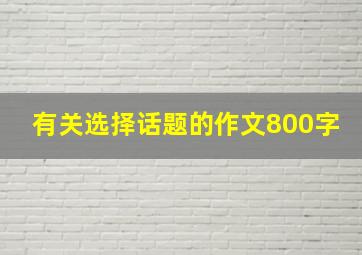 有关选择话题的作文800字